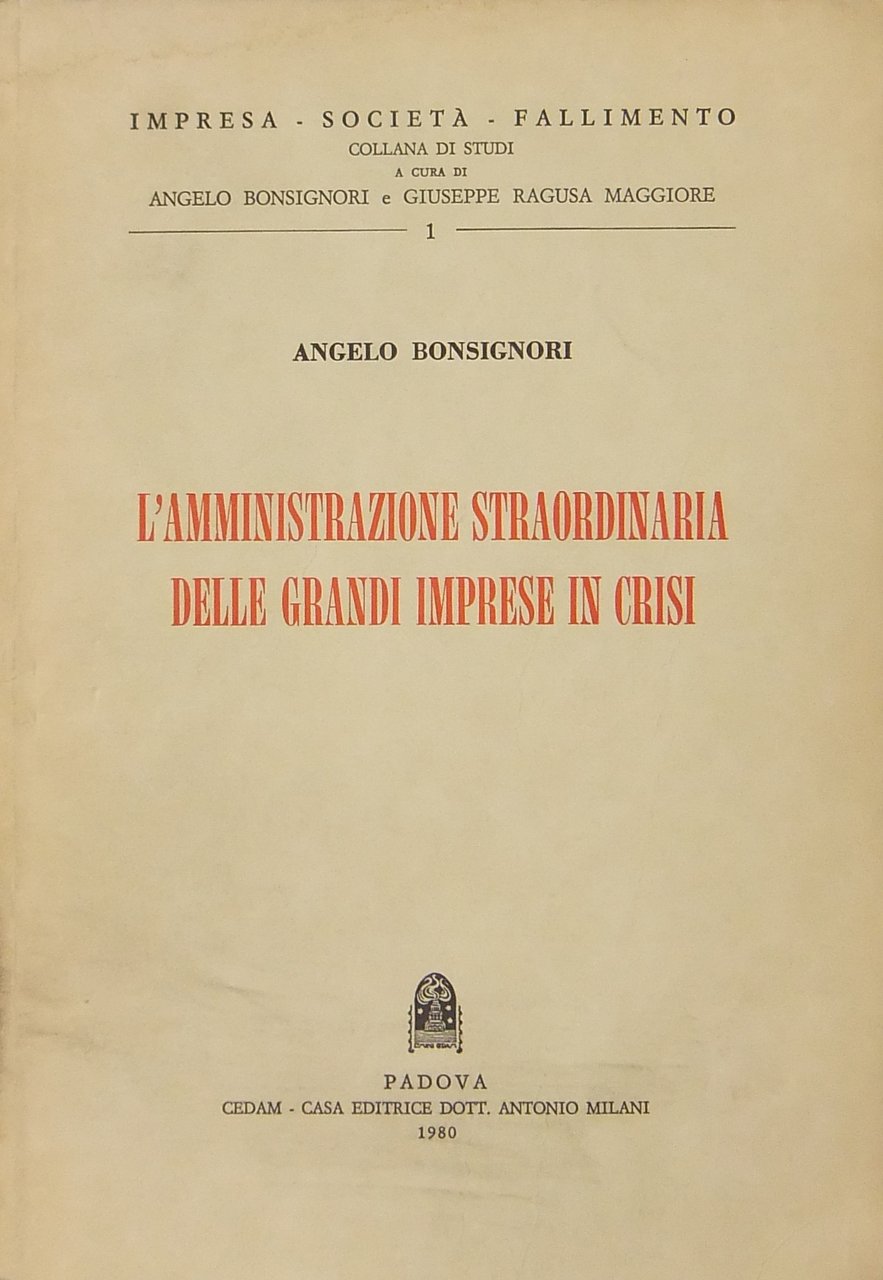 IMPRESA - SOCIETÀ - FALLIMENTO
COLLANA DI STUDI
A CURA DI
ANGELO BONSIGNORI e GIUSEPPE RAGUSA MAGGIORE
1

ANGELO BONSIGNORI

L'AMMINISTRAZIONE STRAORDINARIA
DELLE GRANDI IMPRESE IN CRISI

PADOVA
CEDAM - CASA EDITRICE DOTT. ANTONIO MILANI
1980